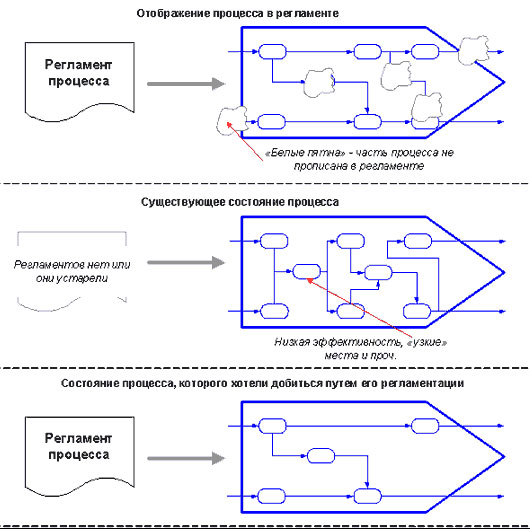 Отображение процесса в регламенте

Регламент процесса

«Белые пятна» - часть процесса не прописана в регламенте

Существующее состояние процесса

Регламентов нет или они устарели

Низкая эффективность, «узкие» места и проч.

Состояние процесса, которого хотели добиться путем его регламентации

Регламент процесса